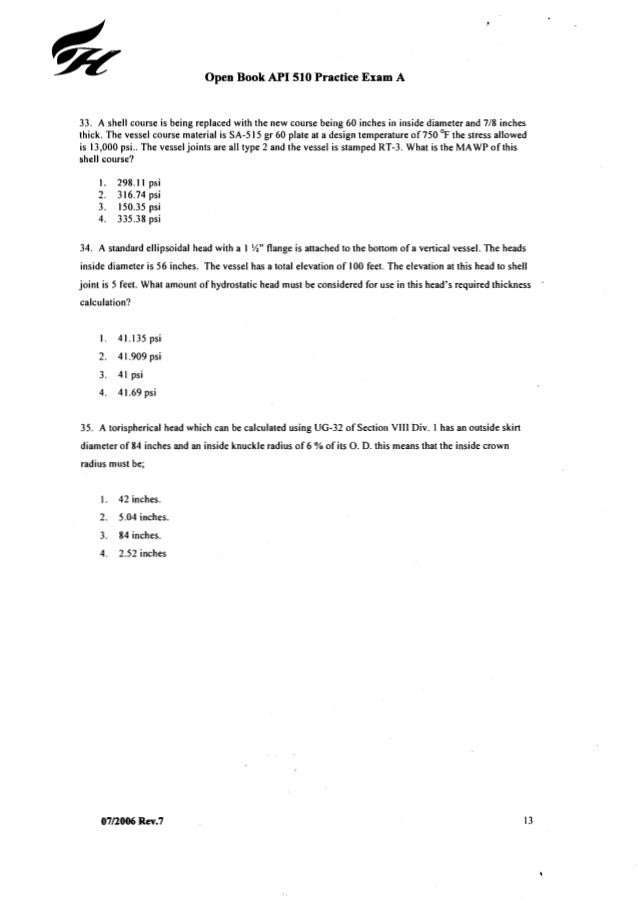 Open Book API 510 Practice Exam A

33. A shell course is being replaced with the new course being 60 inches in inside diameter and 7/8 inches thick. The vessel course material is SA-515 gr 60 plate at a design temperature of 750 $^0$F the stress allowed is 13,000 psi.. The vessel joints are all type 2 and the vessel is stamped RT-3. What is the MAWP of this shell course?

1. 298.11 psi
2. 316.74 psi
3. 150.35 psi
4. 335.38 psi

34. A standard ellipsoidal head with a 1 ½" flange is attached to the bottom of a vertical vessel. The heads inside diameter is 56 inches. The vessel has a total elevation of 100 feet. The elevation at this head to shell joint is 5 feet. What amount of hydrostatic head must be considered for use in this head's required thickness calculation?

1. 41.135 psi
2. 41.909 psi
3. 41 psi
4. 41.69 psi

35. A torispherical head which can be calculated using UG-32 of Section VIII Div. 1 has an outside skirt diameter of 84 inches and an inside knuckle radius of 6 % of its O. D. this means that the inside crown radius must be;

1. 42 inches.
2. 5.04 inches.
3. 84 inches.
4. 2.52 inches

07/2006 Rev.7

13